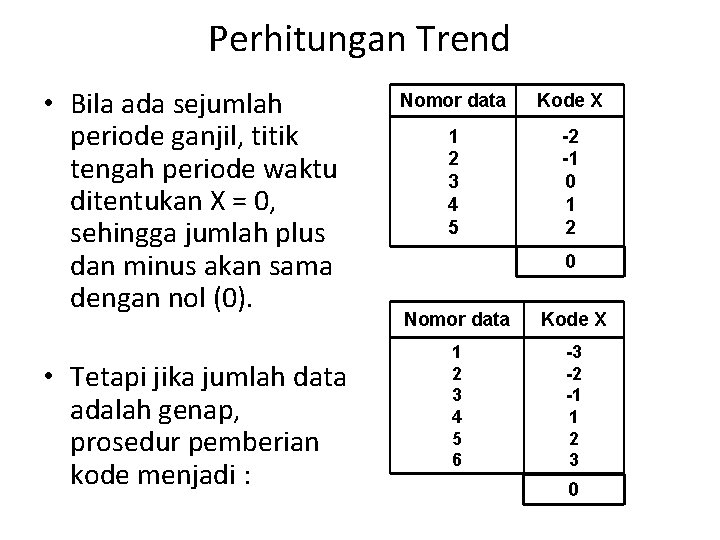 Perhitungan Trend

• Bila ada sejumlah periode ganjil, titik tengah periode waktu ditentukan X = 0, sehingga jumlah plus dan minus akan sama dengan nol (0).

• Tetapi jika jumlah data adalah genap, prosedur pemberian kode menjadi :

| Nomor data | Kode X |
|---|---|
| 1 | -2 |
| 2 | -1 |
| 3 | 0 |
| 4 | 1 |
| 5 | 2 |
| | 0 |

| Nomor data | Kode X |
|---|---|
| 1 | -3 |
| 2 | -2 |
| 3 | -1 |
| 4 | 1 |
| 5 | 2 |
| 6 | 3 |
| | 0 |